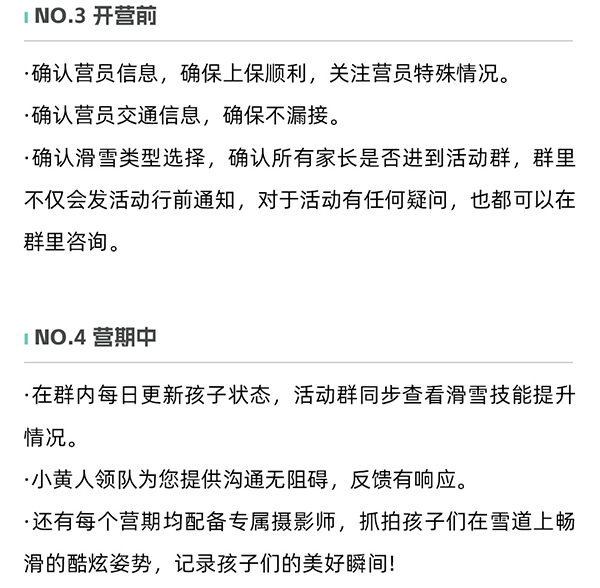 NO.3 开营前

·确认营员信息，确保上保顺利，关注营员特殊情况。

·确认营员交通信息，确保不漏接。

·确认滑雪类型选择，确认所有家长是否进到活动群，群里不仅会发活动行前通知，对于活动有任何疑问，也都可以在群里咨询。

NO.4 营期中

·在群内每日更新孩子状态，活动群同步查看滑雪技能提升情况。

·小黄人领队为您提供沟通无阻碍，反馈有响应。

·还有每个营期均配备专属摄影师，抓拍孩子们在雪道上畅滑的酷炫姿势，记录孩子们的美好瞬间!